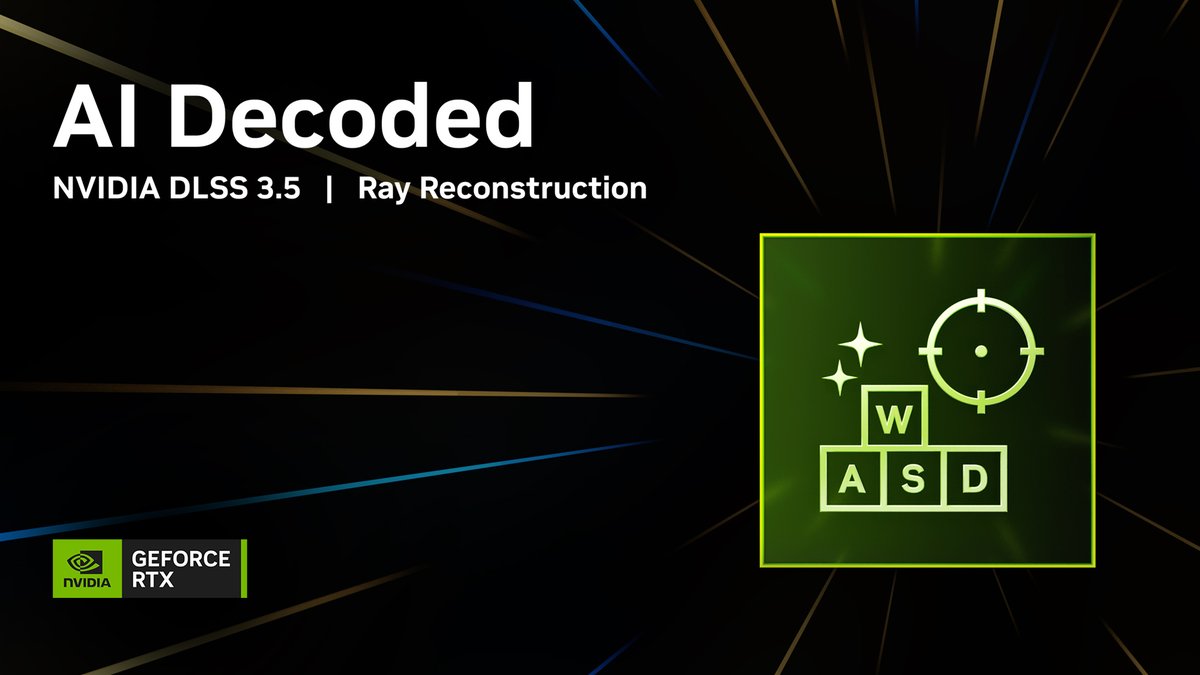 AI Decoded

NVIDIA DLSS 3.5 | Ray Reconstruction

W
A S D

NVIDIA GEFORCE RTX